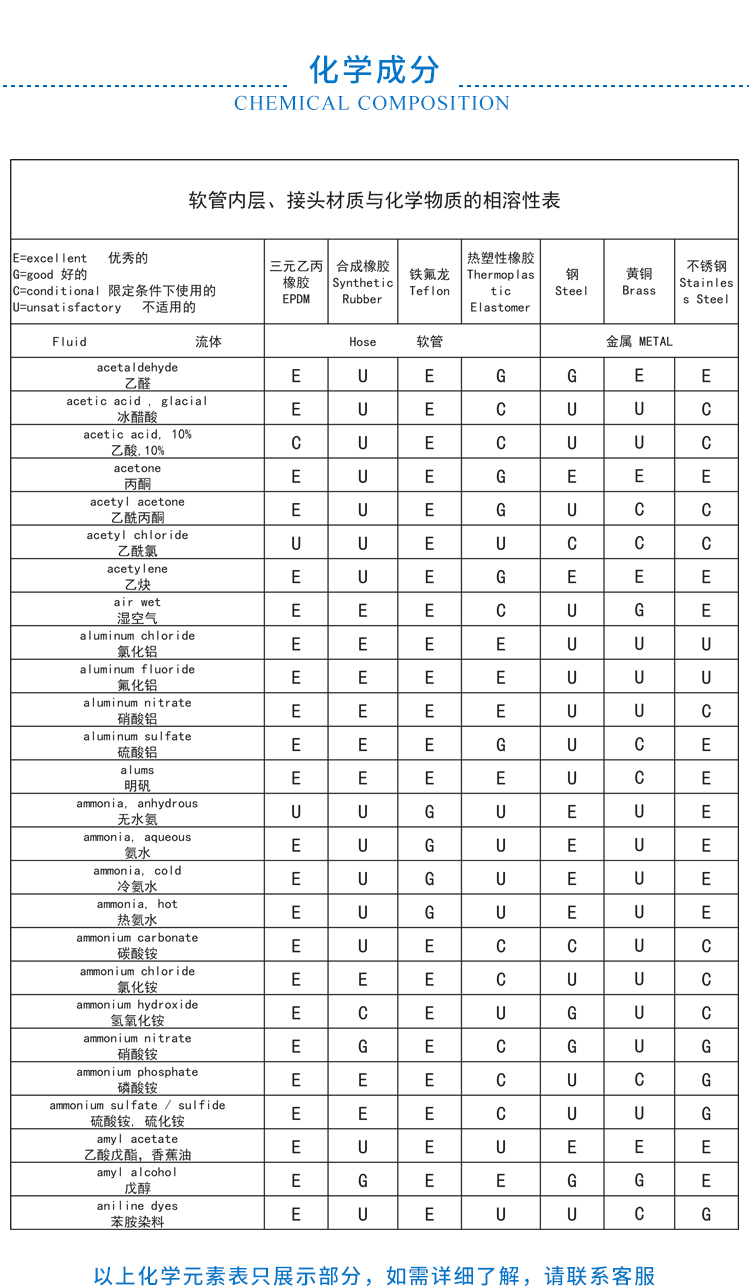 化学成分
CHEMICAL COMPOSITION

软管内层、接头材质与化学物质的相溶性表

| E=excellent 优秀的 G=good 好的 C=conditional 限定条件下使用的 U=unsatisfactory 不适用的 | 三元乙丙橡胶 EPDM | 合成橡胶 Synthetic Rubber | 铁氟龙 Teflon | 热塑性橡胶 Thermoplastic Elastomer | 钢 Steel | 黄铜 Brass | 不锈钢 Stainless Steel |
|---|---|---|---|---|---|---|---|
| Fluid 流体 | Hose 软管 | | | | 金属 METAL | | |
| acetaldehyde 乙醛 | E | U | E | G | G | E | E |
| acetic acid , glacial 冰醋酸 | E | U | E | C | U | U | C |
| acetic acid, 10% 乙酸,10% | C | U | E | C | U | U | C |
| acetone 丙酮 | E | U | E | G | E | E | E |
| acetyl acetone 乙酰丙酮 | E | U | E | G | U | C | C |
| acetyl chloride 乙酰氯 | U | U | E | U | C | C | C |
| acetylene 乙炔 | E | U | E | G | E | E | E |
| air wet 湿空气 | E | E | E | C | U | G | E |
| aluminum chloride 氯化铝 | E | E | E | E | U | U | U |
| aluminum fluoride 氟化铝 | E | E | E | E | U | U | U |
| aluminum nitrate 硝酸铝 | E | E | E | E | U | U | C |
| aluminum sulfate 硫酸铝 | E | E | E | G | U | C | E |
| alums 明矾 | E | E | E | E | U | C | E |
| ammonia, anhydrous 无水氨 | U | U | G | U | E | U | E |
| ammonia, aqueous 氨水 | E | U | G | U | E | U | E |
| ammonia, cold 冷氨水 | E | U | G | U | E | U | E |
| ammonia, hot 热氨水 | E | U | G | U | E | U | E |
| ammonium carbonate 碳酸铵 | E | U | E | C | C | U | C |
| ammonium chloride 氯化铵 | E | E | E | C | U | U | C |
| ammonium hydroxide 氢氧化铵 | E | C | E | U | G | U | C |
| ammonium nitrate 硝酸铵 | E | G | E | C | G | U | G |
| ammonium phosphate 磷酸铵 | E | E | E | C | U | C | G |
| ammonium sulfate / sulfide 硫酸铵, 硫化铵 | E | E | E | C | U | U | G |
| amyl acetate 乙酸戊酯,香蕉油 | E | U | E | U | E | E | E |
| amyl alcohol 戊醇 | E | G | E | E | G | G | E |
| aniline dyes 苯胺染料 | E | U | E | U | U | C | G |

以上化学元素表只展示部分，如需详细了解，请联系客服